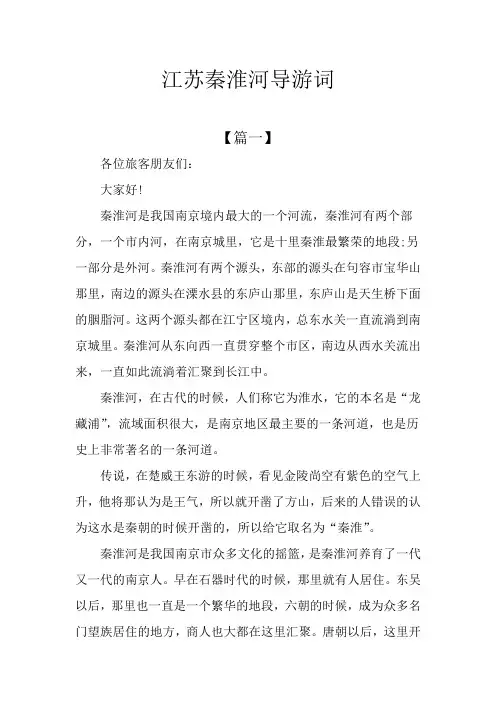 江苏秦淮河导游词

【篇一】

各位旅客朋友们：

大家好!

秦淮河是我国南京境内最大的一个河流，秦淮河有两个部分，一个市内河，在南京城里，它是十里秦淮最繁荣的地段;另一部分是外河。秦淮河有两个源头，东部的源头在句容市宝华山那里，南边的源头在溧水县的东庐山那里，东庐山是天生桥下面的胭脂河。这两个源头都在江宁区境内，总东水关一直流淌到南京城里。秦淮河从东向西一直贯穿整个市区，南边从西水关流出来，一直如此流淌着汇聚到长江中。

秦淮河，在古代的时候，人们称它为淮水，它的本名是“龙藏浦”，流域面积很大，是南京地区最主要的一条河道，也是历史上非常著名的一条河道。

传说，在楚威王东游的时候，看见金陵尚空有紫色的空气上升，他将那认为是王气，所以就开凿了方山，后来的人错误的认为这水是秦朝的时候开凿的，所以给它取名为“秦淮”。

秦淮河是我国南京市众多文化的摇篮，是秦淮河养育了一代又一代的南京人。早在石器时代的时候，那里就有人居住。东吴以后，那里也一直是一个繁华的地段，六朝的时候，成为众多名门望族居住的地方，商人也大都在这里汇聚。唐朝以后，这里开